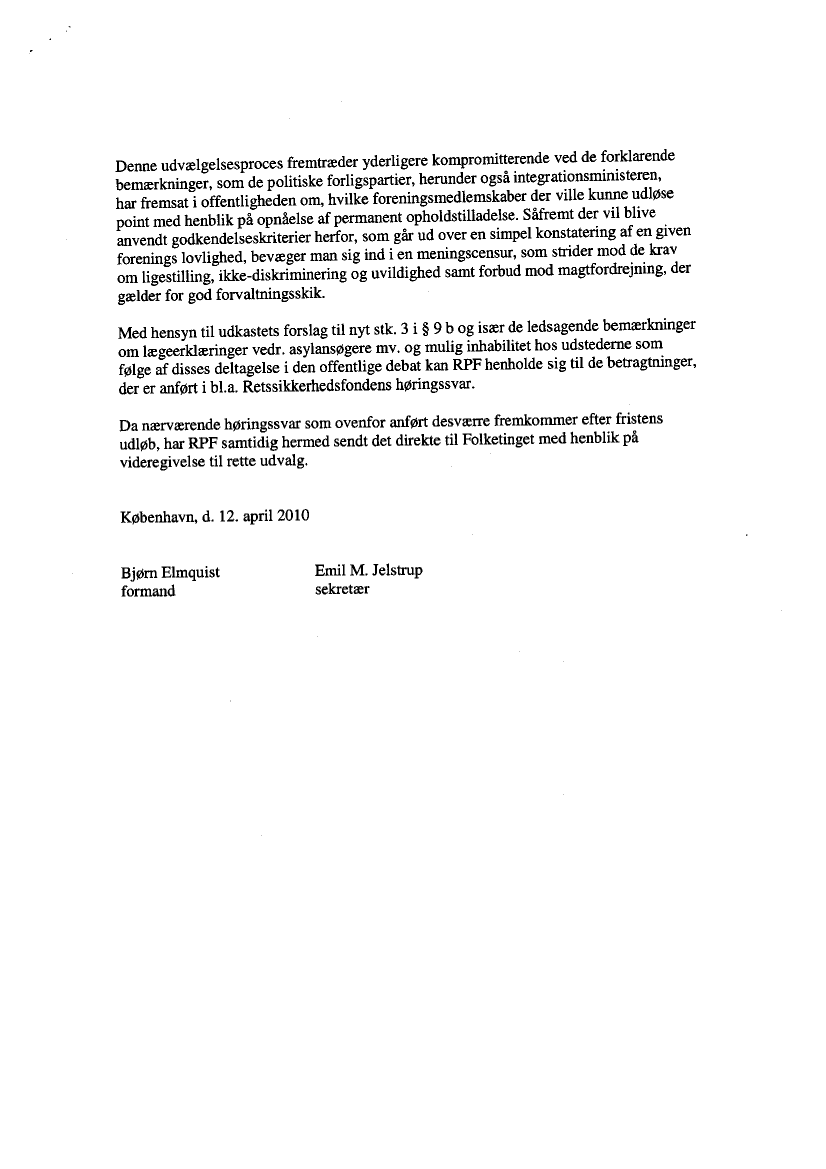 Denne udvælgelsesproces fremtræder yderligere kompromitterende ved de forklarende bemærkninger, som de politiske forligspartier, herunder også integrationsministeren, har fremsat i offentligheden om, hvilke foreningsmedlemskaber der ville kunne udløse point med henblik på opnåelse af permanent opholdstilladelse. Såfremt der vil blive anvendt godkendelseskriterier herfor, som går ud over en simpel konstatering af en given forenings lovlighed, bevæger man sig ind i en meningscensur, som strider mod de krav om ligestilling, ikke-diskriminering og uvildighed samt forbud mod magtfordrejning, der gælder for god forvaltningsskik.

Med hensyn til udkastets forslag til nyt stk. 3 i § 9 b og især de ledsagende bemærkninger om lægeerklæringer vedr. asylansøgere mv. og mulig inhabilitet hos udstederne som følge af disses deltagelse i den offentlige debat kan RPF henholde sig til de betragtninger, der er anført i bl.a. Retssikkerhedsfondens høringssvar.

Da nærværende høringssvar som ovenfor anført desværre fremkommer efter fristens udløb, har RPF samtidig hermed sendt det direkte til Folketinget med henblik på videregivelse til rette udvalg.

København, d. 12. april 2010

Bjørn Elmquist
formand

Emil M. Jelstrup
sekretær